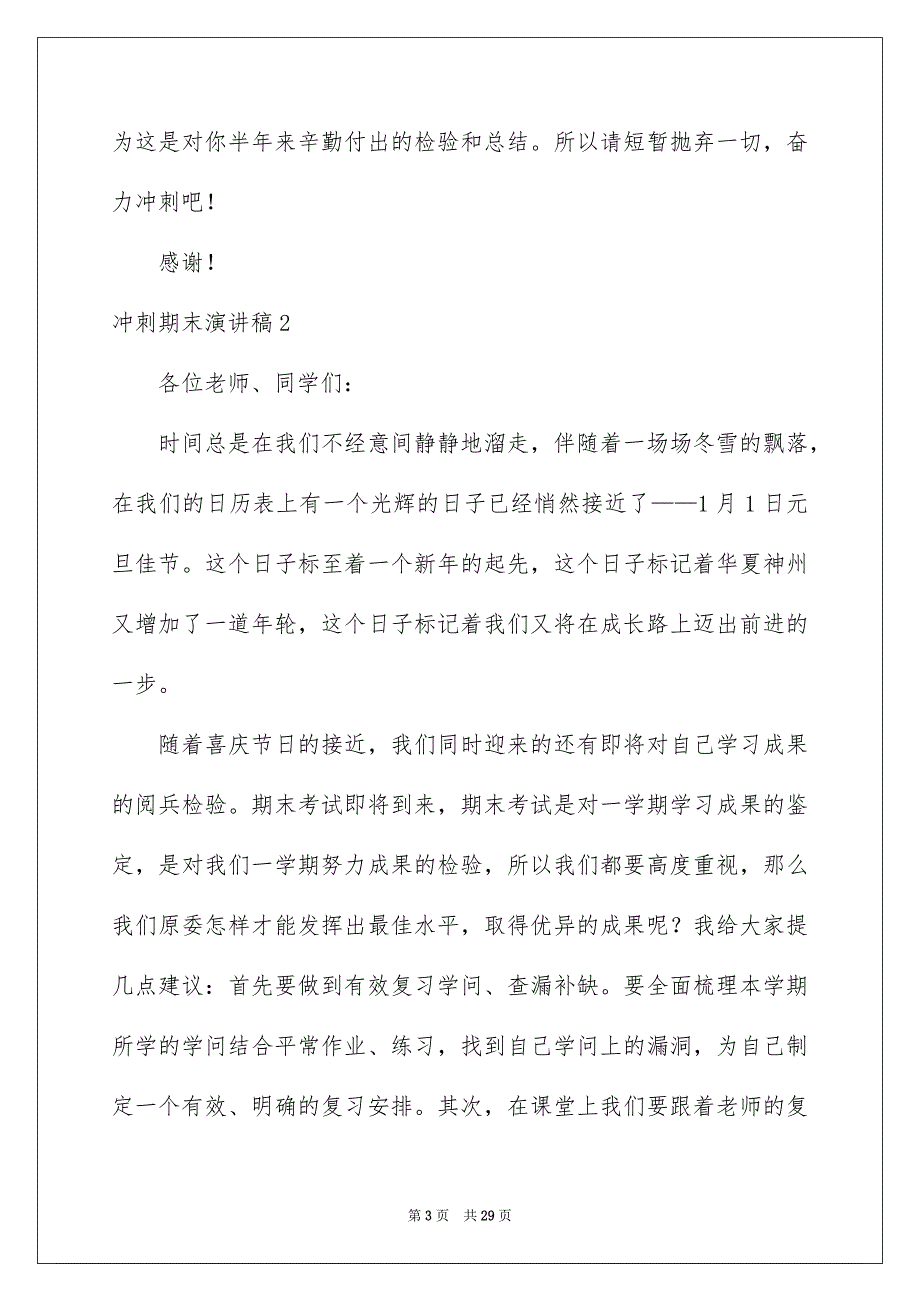 为这是对你半年来辛勤付出的检验和总结。所以请短暂抛弃一切，奋力冲刺吧！

感谢！

冲刺期末演讲稿2

各位老师、同学们：

时间总是在我们不经意间静静地溜走，伴随着一场场冬雪的飘落，在我们的日历表上有一个光辉的日子已经悄然接近了——1月1日元旦佳节。这个日子标至着一个新年的起先，这个日子标记着华夏神州又增加了一道年轮，这个日子标记着我们又将在成长路上迈出前进的一步。

随着喜庆节日的接近，我们同时迎来的还有即将对自己学习成果的阅兵检验。期末考试即将到来，期末考试是对一学期学习成果的鉴定，是对我们一学期努力成果的检验，所以我们都要高度重视，那么我们原委怎样才能发挥出最佳水平，取得优异的成果呢？我给大家提几点建议：首先要做到有效复习学问、查漏补缺。要全面梳理本学期所学的学问结合平常作业、练习，找到自己学问上的漏洞，为自己制定一个有效、明确的复习安排。其次，在课堂上我们要跟着老师的复

第3页 共29页